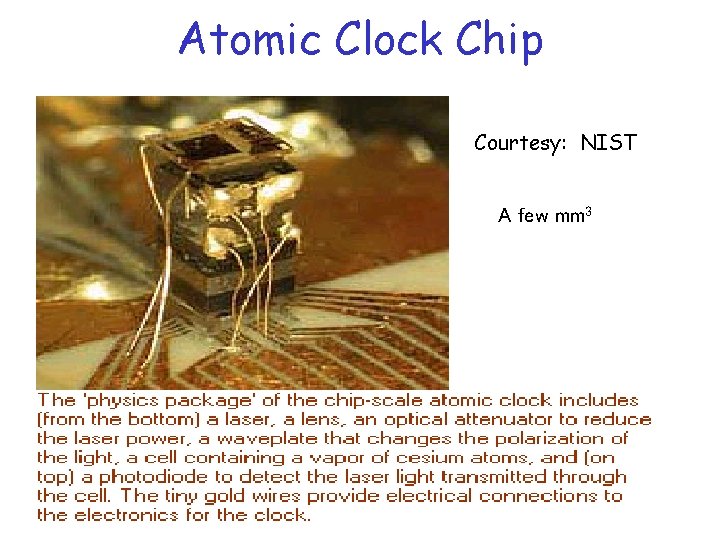 Atomic Clock Chip

Courtesy: NIST

A few $mm^3$

The 'physics package' of the chip-scale atomic clock includes (from the bottom) a laser, a lens, an optical attenuator to reduce the laser power, a waveplate that changes the polarization of the light, a cell containing a vapor of cesium atoms, and (on top) a photodiode to detect the laser light transmitted through the cell. The tiny gold wires provide electrical connections to the electronics for the clock.